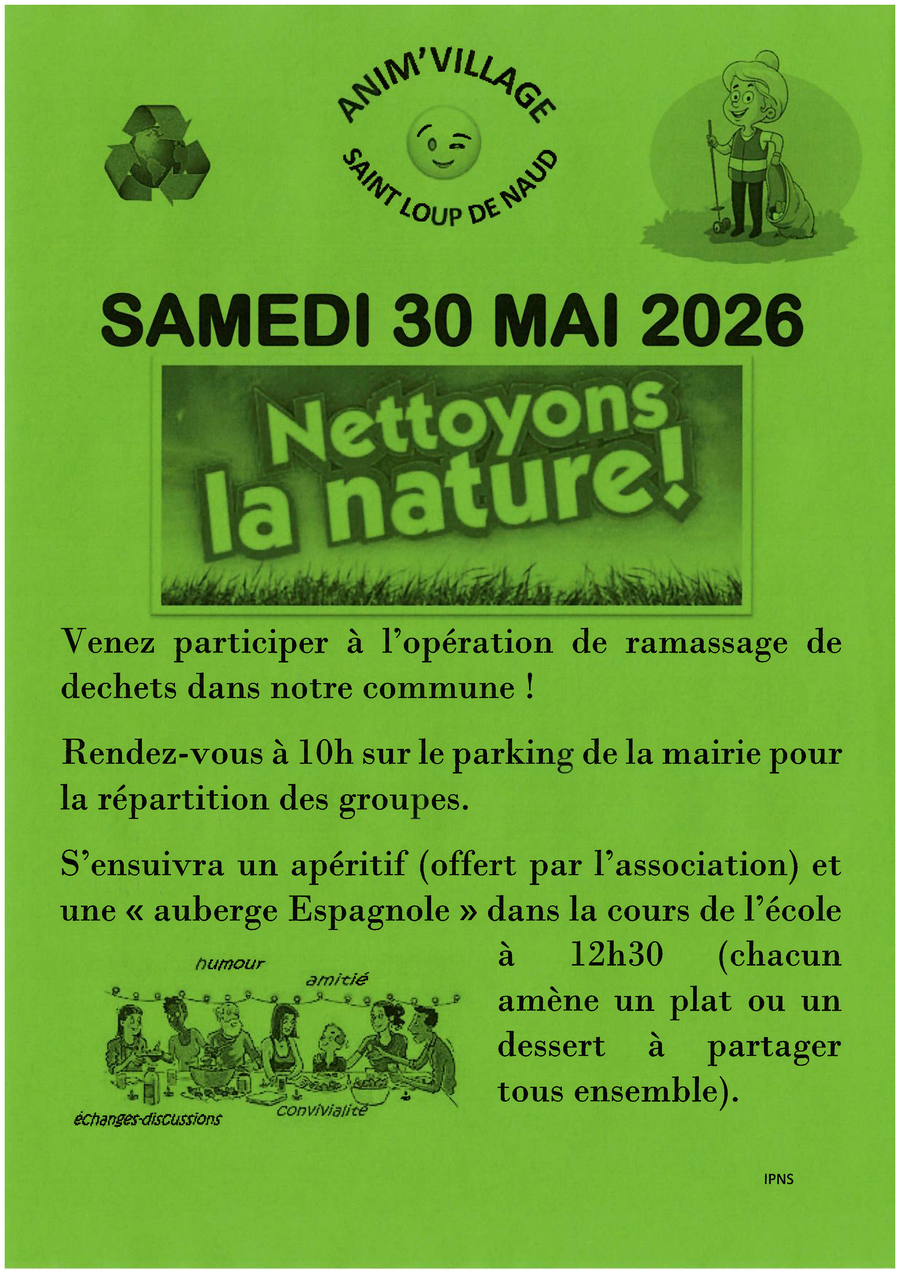 ANIM'VILLAGE
SAINT LOUP DE NAUD

SAMEDI 30 MAI 2026

Nettoyons la nature!

Venez participer à l'opération de ramassage de dechets dans notre commune !

Rendez-vous à 10h sur le parking de la mairie pour la répartition des groupes.

S'ensuivra un apéritif (offert par l'association) et une « auberge Espagnole » dans la cours de l'école à 12h30 (chacun amène un plat ou un dessert à partager tous ensemble).

humour
amitié
échanges-discussions
convivialité

IPNS